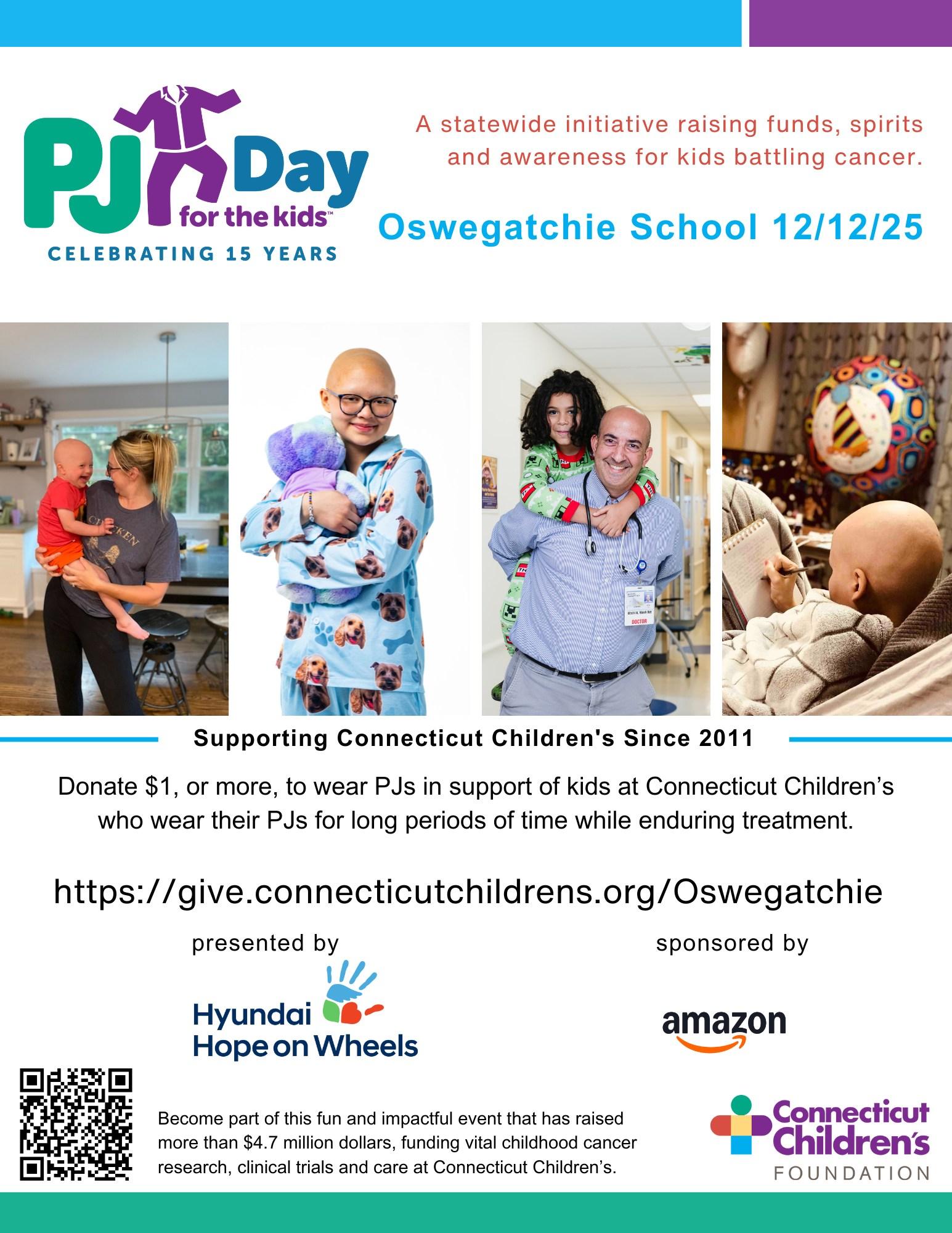 PJ Day for the kids™
CELEBRATING 15 YEARS

A statewide initiative raising funds, spirits and awareness for kids battling cancer.

Oswegatchie School 12/12/25

Supporting Connecticut Children's Since 2011

Donate $1, or more, to wear PJs in support of kids at Connecticut Children's who wear their PJs for long periods of time while enduring treatment.

https://give.connecticutchildrens.org/Oswegatchie

presented by

Hyundai Hope on Wheels

sponsored by

amazon

Become part of this fun and impactful event that has raised more than $4.7 million dollars, funding vital childhood cancer research, clinical trials and care at Connecticut Children's.

Connecticut Children's
FOUNDATION